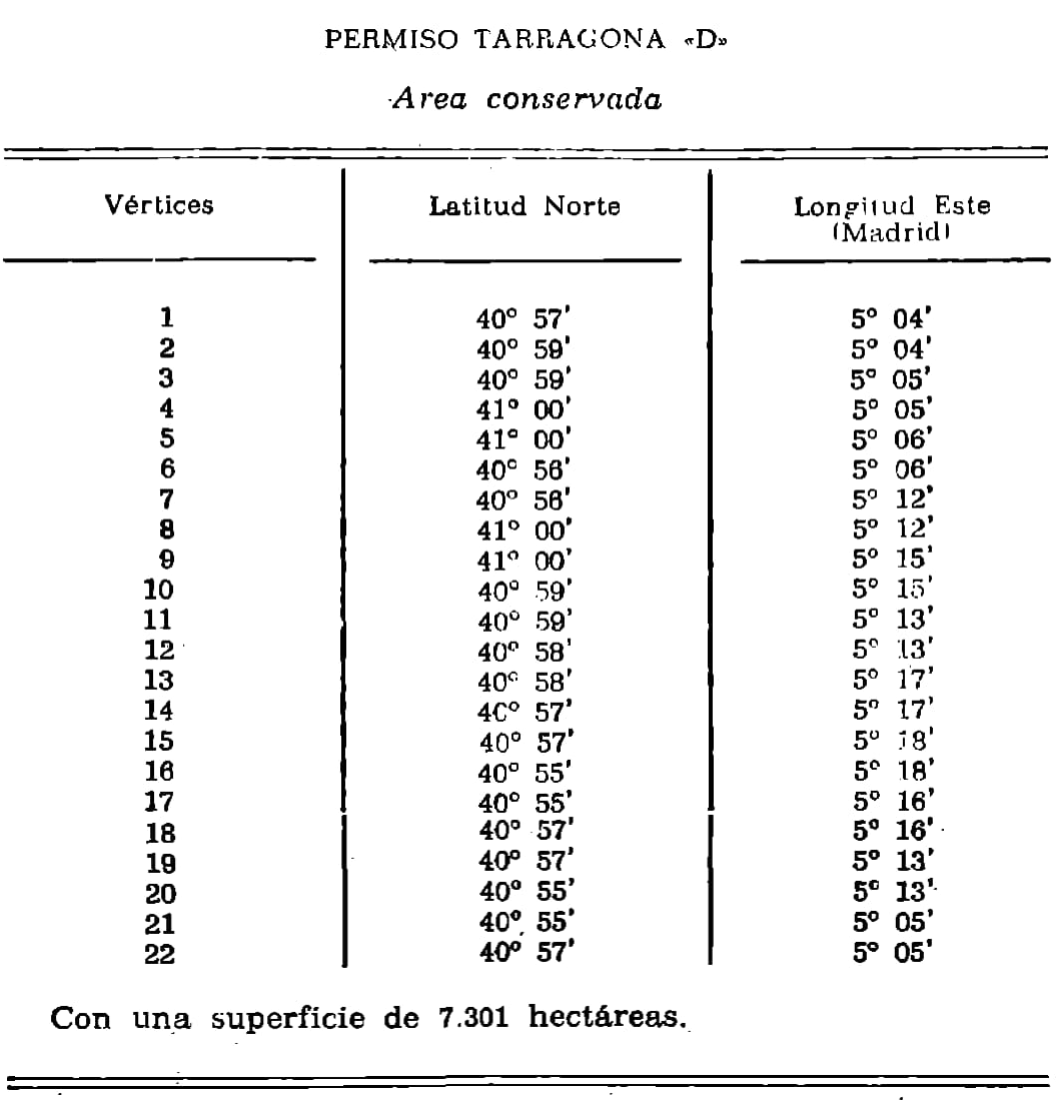 PERMISO TARRAGONA «D»

Area conservada

| Vértices | Latitud Norte | Longitud Este (Madrid) |
|---|---|---|
| 1 | 40° 57' | 5° 04' |
| 2 | 40° 59' | 5° 04' |
| 3 | 40° 59' | 5° 05' |
| 4 | 41° 00' | 5° 05' |
| 5 | 41° 00' | 5° 06' |
| 6 | 40° 56' | 5° 06' |
| 7 | 40° 56' | 5° 12' |
| 8 | 41° 00' | 5° 12' |
| 9 | 41° 00' | 5° 15' |
| 10 | 40° 59' | 5° 15' |
| 11 | 40° 59' | 5° 13' |
| 12 | 40° 58' | 5° 13' |
| 13 | 40° 58' | 5° 17' |
| 14 | 40° 57' | 5° 17' |
| 15 | 40° 57' | 5° 18' |
| 16 | 40° 55' | 5° 18' |
| 17 | 40° 55' | 5° 16' |
| 18 | 40° 57' | 5° 16' |
| 19 | 40° 57' | 5° 13' |
| 20 | 40° 55' | 5° 13' |
| 21 | 40° 55' | 5° 05' |
| 22 | 40° 57' | 5° 05' |

Con una superficie de 7.301 hectáreas.